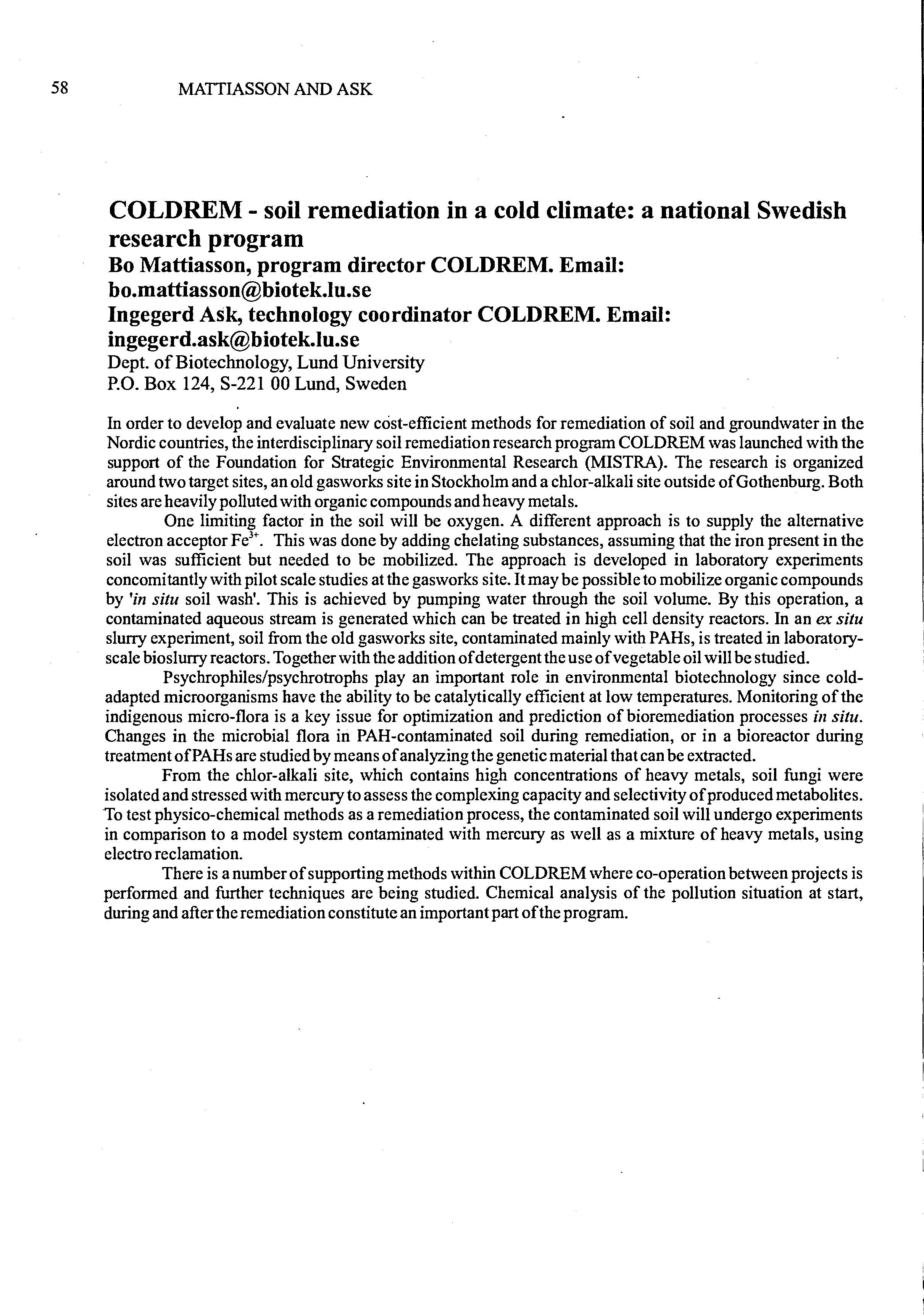 58 MATTIASSON AND ASK

COLDREM - soil remediation in a cold climate: a national Swedish research program
Bo Mattiasson, program director COLDREM. Email: bo.mattiasson@biotek.lu.se
Ingegerd Ask, technology coordinator COLDREM. Email: ingegerd.ask@biotek.lu.se
Dept. of Biotechnology, Lund University
P.O. Box 124, S-221 00 Lund, Sweden

In order to develop and evaluate new cost-efficient methods for remediation of soil and groundwater in the Nordic countries, the interdisciplinary soil remediation research program COLDREM was launched with the support of the Foundation for Strategic Environmental Research (MISTRA). The research is organized around two target sites, an old gasworks site in Stockholm and a chlor-alkali site outside of Gothenburg. Both sites are heavily polluted with organic compounds and heavy metals.

One limiting factor in the soil will be oxygen. A different approach is to supply the alternative electron acceptor $Fe^{3+}$. This was done by adding chelating substances, assuming that the iron present in the soil was sufficient but needed to be mobilized. The approach is developed in laboratory experiments concomitantly with pilot scale studies at the gasworks site. It may be possible to mobilize organic compounds by 'in situ soil wash'. This is achieved by pumping water through the soil volume. By this operation, a contaminated aqueous stream is generated which can be treated in high cell density reactors. In an ex situ slurry experiment, soil from the old gasworks site, contaminated mainly with PAHs, is treated in laboratory-scale bioslurry reactors. Together with the addition of detergent the use of vegetable oil will be studied.

Psychrophiles/psychrotrophs play an important role in environmental biotechnology since cold-adapted microorganisms have the ability to be catalytically efficient at low temperatures. Monitoring of the indigenous micro-flora is a key issue for optimization and prediction of bioremediation processes in situ. Changes in the microbial flora in PAH-contaminated soil during remediation, or in a bioreactor during treatment of PAHs are studied by means of analyzing the genetic material that can be extracted.

From the chlor-alkali site, which contains high concentrations of heavy metals, soil fungi were isolated and stressed with mercury to assess the complexing capacity and selectivity of produced metabolites. To test physico-chemical methods as a remediation process, the contaminated soil will undergo experiments in comparison to a model system contaminated with mercury as well as a mixture of heavy metals, using electro reclamation.

There is a number of supporting methods within COLDREM where co-operation between projects is performed and further techniques are being studied. Chemical analysis of the pollution situation at start, during and after the remediation constitute an important part of the program.